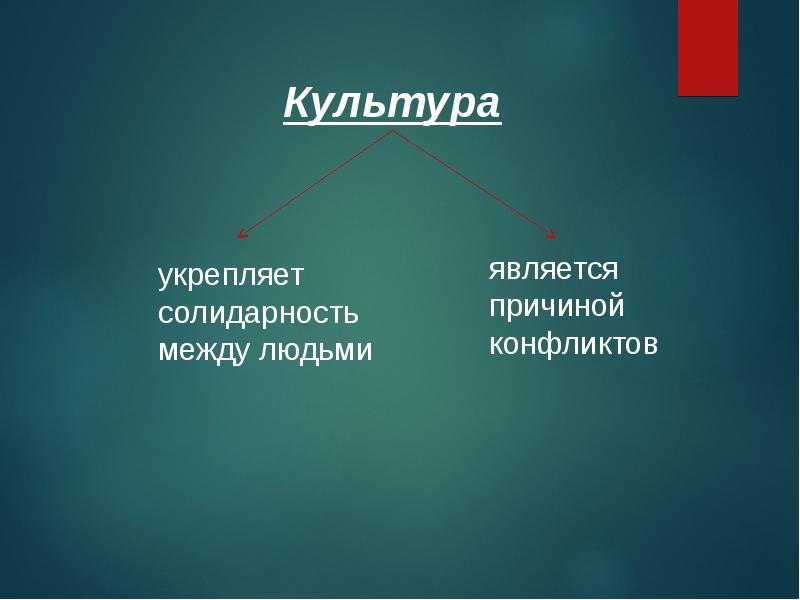 Культура

укрепляет солидарность между людьми

является причиной конфликтов